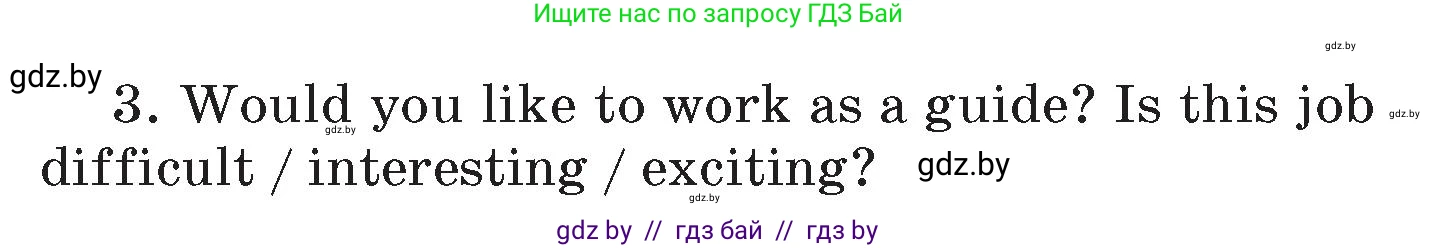 Ищите нас по запросу ГДЗ Бай

gdz.by

gdz.by

3. Would you like to work as a guide? Is this job difficult / interesting / exciting?

gdz.by

gdz.by

gdz.by

gdz.by

gdz by // гдз бай // гдз by